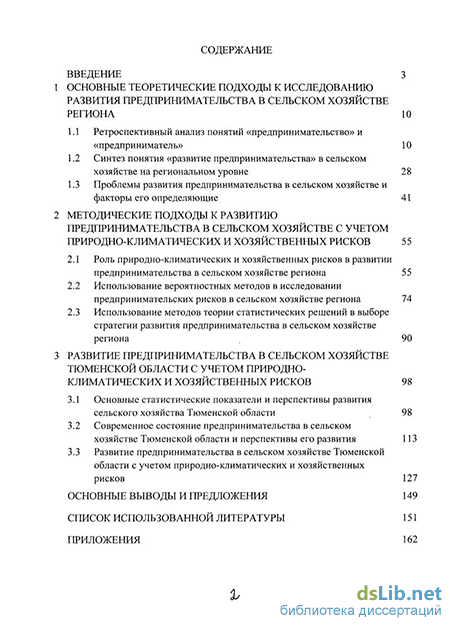 СОДЕРЖАНИЕ

ВВЕДЕНИЕ 3

1 ОСНОВНЫЕ ТЕОРЕТИЧЕСКИЕ ПОДХОДЫ К ИССЛЕДОВАНИЮ РАЗВИТИЯ ПРЕДПРИНИМАТЕЛЬСТВА В СЕЛЬСКОМ ХОЗЯЙСТВЕ РЕГИОНА 10

1.1 Ретроспективный анализ понятий «предпринимательство» и «предприниматель» 10

1.2 Синтез понятия «развитие предпринимательства» в сельском хозяйстве на региональном уровне 28

1.3 Проблемы развития предпринимательства в сельском хозяйстве и факторы его определяющие 41

2 МЕТОДИЧЕСКИЕ ПОДХОДЫ К РАЗВИТИЮ ПРЕДПРИНИМАТЕЛЬСТВА В СЕЛЬСКОМ ХОЗЯЙСТВЕ С УЧЕТОМ ПРИРОДНО-КЛИМАТИЧЕСКИХ И ХОЗЯЙСТВЕННЫХ РИСКОВ 55

2.1 Роль природно-климатических и хозяйственных рисков в развитии предпринимательства в сельском хозяйстве региона 55

2.2 Использование вероятностных методов в исследовании предпринимательских рисков в сельском хозяйстве региона 74

2.3 Использование методов теории статистических решений в выборе стратегии развития предпринимательства в сельском хозяйстве региона 90

3 РАЗВИТИЕ ПРЕДПРИНИМАТЕЛЬСТВА В СЕЛЬСКОМ ХОЗЯЙСТВЕ ТЮМЕНСКОЙ ОБЛАСТИ С УЧЕТОМ ПРИРОДНО-КЛИМАТИЧЕСКИХ И ХОЗЯЙСТВЕННЫХ РИСКОВ 98

3.1 Основные статистические показатели и перспективы развития сельского хозяйства Тюменской области 98

3.2 Современное состояние предпринимательства в сельском хозяйстве Тюменской области и перспективы его развития 113

3.3 Развитие предпринимательства в сельском хозяйстве Тюменской области с учетом природно-климатических и хозяйственных рисков 127

ОСНОВНЫЕ ВЫВОДЫ И ПРЕДЛОЖЕНИЯ 149

СПИСОК ИСПОЛЬЗОВАННОЙ ЛИТЕРАТУРЫ 151

ПРИЛОЖЕНИЯ 162

2

dsLib.net
библиотека диссертаций